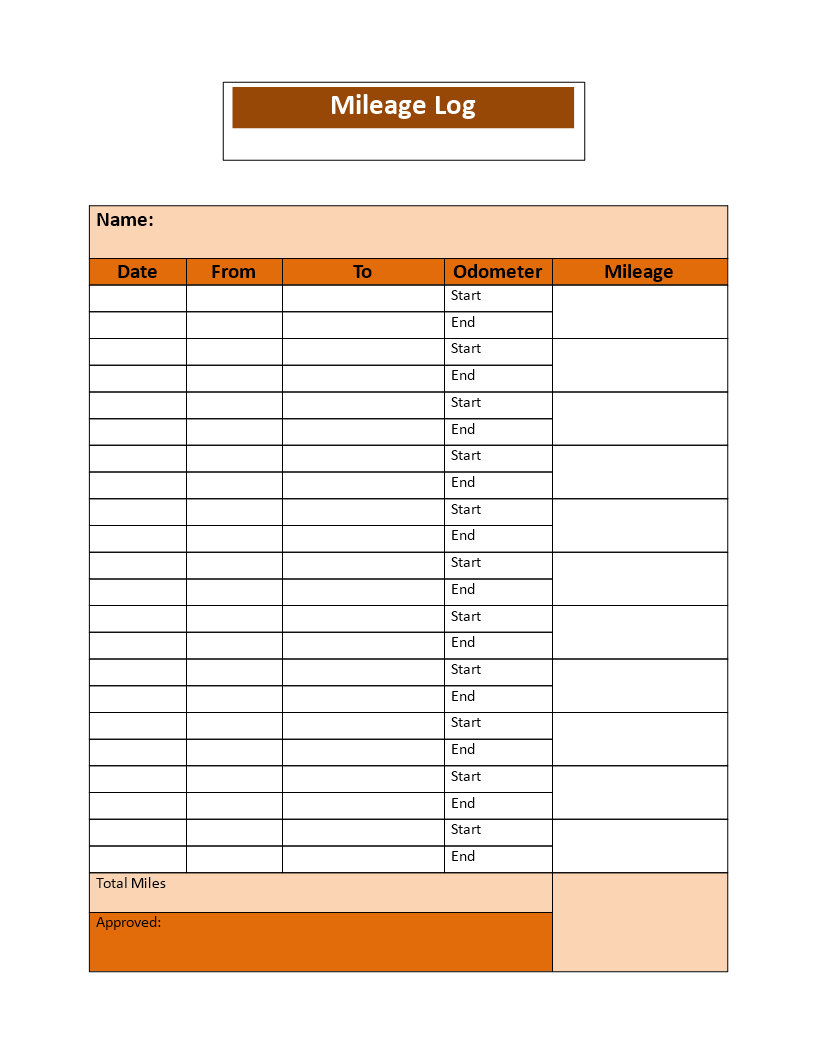 Mileage Log

Name:

| Date | From | To | Odometer | Mileage |
|---|---|---|---|---|
| | | | Start | |
| | | | End | |
| | | | Start | |
| | | | End | |
| | | | Start | |
| | | | End | |
| | | | Start | |
| | | | End | |
| | | | Start | |
| | | | End | |
| | | | Start | |
| | | | End | |
| | | | Start | |
| | | | End | |
| | | | Start | |
| | | | End | |
| | | | Start | |
| | | | End | |
| | | | Start | |
| | | | End | |
| | | | Start | |
| | | | End | |

Total Miles

Approved: